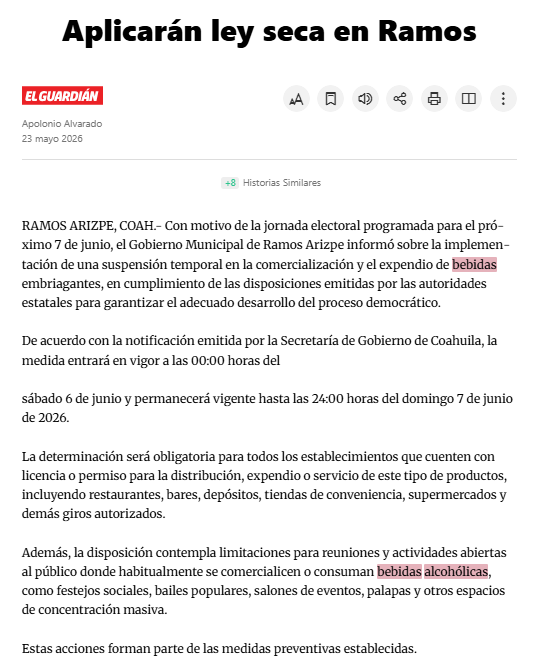 Aplicarán ley seca en Ramos

EL GUARDIÁN

Apolonio Alvarado
23 mayo 2026

+8 Historias Similares

RAMOS ARIZPE, COAH.- Con motivo de la jornada electoral programada para el próximo 7 de junio, el Gobierno Municipal de Ramos Arizpe informó sobre la implementación de una suspensión temporal en la comercialización y el expendio de bebidas embriagantes, en cumplimiento de las disposiciones emitidas por las autoridades estatales para garantizar el adecuado desarrollo del proceso democrático.

De acuerdo con la notificación emitida por la Secretaría de Gobierno de Coahuila, la medida entrará en vigor a las 00:00 horas del

sábado 6 de junio y permanecerá vigente hasta las 24:00 horas del domingo 7 de junio de 2026.

La determinación será obligatoria para todos los establecimientos que cuenten con licencia o permiso para la distribución, expendio o servicio de este tipo de productos, incluyendo restaurantes, bares, depósitos, tiendas de conveniencia, supermercados y demás giros autorizados.

Además, la disposición contempla limitaciones para reuniones y actividades abiertas al público donde habitualmente se comercialicen o consuman bebidas alcohólicas, como festejos sociales, bailes populares, salones de eventos, palapas y otros espacios de concentración masiva.

Estas acciones forman parte de las medidas preventivas establecidas.